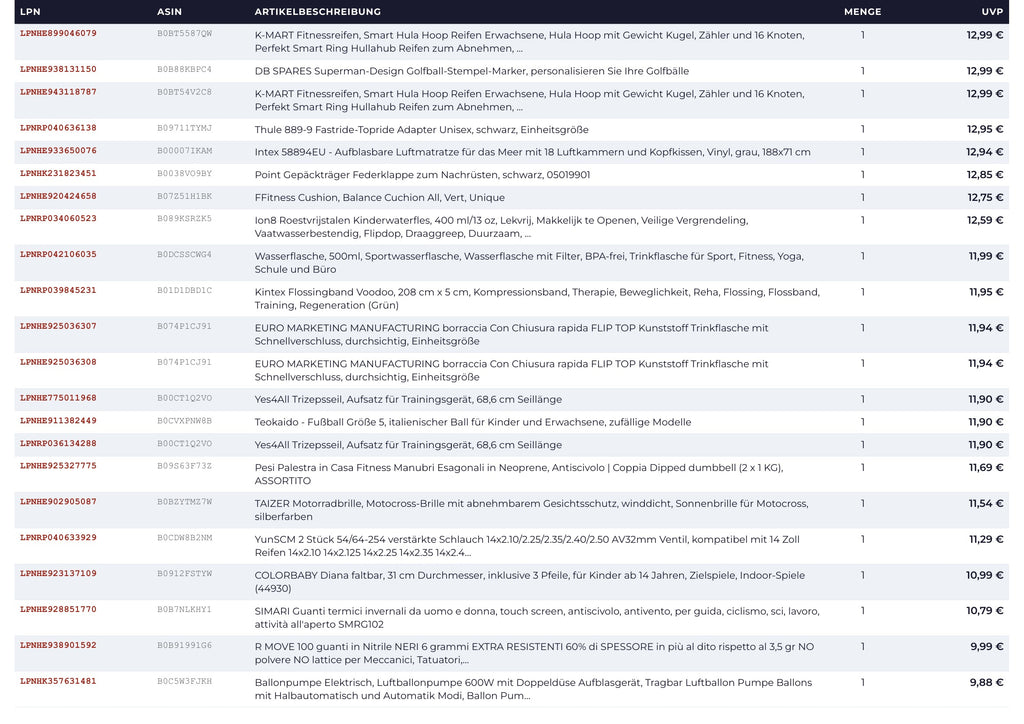 | LPN | ASIN | ARTIKELBESCHREIBUNG | MENGE | UVP |
|---|---|---|---|---|
| LPNHE899046079 | B0BT5587QW | K-MART Fitnessreifen, Smart Hula Hoop Reifen Erwachsene, Hula Hoop mit Gewicht Kugel, Zähler und 16 Knoten, Perfekt Smart Ring Hullahub Reifen zum Abnehmen, ... | 1 | 12,99 € |
| LPNHE938131150 | B0B88KBPC4 | DB SPARES Superman-Design Golfball-Stempel-Marker, personalisieren Sie Ihre Golfbälle | 1 | 12,99 € |
| LPNHE943118787 | B0BT54V2C8 | K-MART Fitnessreifen, Smart Hula Hoop Reifen Erwachsene, Hula Hoop mit Gewicht Kugel, Zähler und 16 Knoten, Perfekt Smart Ring Hullahub Reifen zum Abnehmen, ... | 1 | 12,99 € |
| LPNRP040636138 | B09711TYMJ | Thule 889-9 Fastride-Topride Adapter Unisex, schwarz, Einheitsgröße | 1 | 12,95 € |
| LPNHE933650076 | B00007IKAM | Intex 58894EU - Aufblasbare Luftmatratze für das Meer mit 18 Luftkammern und Kopfkissen, Vinyl, grau, 188x71 cm | 1 | 12,94 € |
| LPNHK231823451 | B0038VO9BY | Point Gepäckträger Federklappe zum Nachrüsten, schwarz, 05019901 | 1 | 12,85 € |
| LPNHE920424658 | B07Z51H1BK | FFitness Cushion, Balance Cuchion All, Vert, Unique | 1 | 12,75 € |
| LPNRP034060523 | B089KSR2K5 | Ion8 Roestvrijstalen Kinderwaterfles, 400 ml/13 oz, Lekvrij, Makkelijk te Openen, Veilige Vergrendeling, Vaatwasserbestendig, Flipdop, Draaggreep, Duurzaam, ... | 1 | 12,59 € |
| LPNRP042106035 | B0DCSSCWG4 | Wasserflasche, 500ml, Sportwasserflasche, Wasserflasche mit Filter, BPA-frei, Trinkflasche für Sport, Fitness, Yoga, Schule und Büro | 1 | 11,99 € |
| LPNRP039845231 | B01D1DBD1C | Kintex Flossingband Voodoo, 208 cm x 5 cm, Kompressionsband, Therapie, Beweglichkeit, Reha, Flossing, Flossband, Training, Regeneration (Grün) | 1 | 11,95 € |
| LPNHE925036307 | B074P1CJ91 | EURO MARKETING MANUFACTURING borraccia Con Chiusura rapida FLIP TOP Kunststoff Trinkflasche mit Schnellverschluss, durchsichtig, Einheitsgröße | 1 | 11,94 € |
| LPNHE925036308 | B074P1CJ91 | EURO MARKETING MANUFACTURING borraccia Con Chiusura rapida FLIP TOP Kunststoff Trinkflasche mit Schnellverschluss, durchsichtig, Einheitsgröße | 1 | 11,94 € |
| LPNHE775011968 | B00CT1Q2VO | Yes4All Trizepsseil, Aufsatz für Trainingsgerät, 68,6 cm Seillänge | 1 | 11,90 € |
| LPNHE911382449 | B0CVXPNW8B | Teokaido - Fußball Größe 5, italienischer Ball für Kinder und Erwachsene, zufällige Modelle | 1 | 11,90 € |
| LPNRP036134288 | B00CT1Q2VO | Yes4All Trizepsseil, Aufsatz für Trainingsgerät, 68,6 cm Seillänge | 1 | 11,90 € |
| LPNHE925327775 | B09S63F73Z | Pesi Palestra in Casa Fitness Manubri Esagonali in Neoprene, Antiscivolo \| Coppia Dipped dumbbell (2 x 1 KG), ASSORTITO | 1 | 11,69 € |
| LPNHE902905087 | B0BZYTMZ7W | TAIZER Motorradbrille, Motocross-Brille mit abnehmbarem Gesichtsschutz, winddicht, Sonnenbrille für Motocross, silberfarben | 1 | 11,54 € |
| LPNRP040633929 | B0CDW8B2NM | YunSCM 2 Stück 54/64-254 verstärkte Schlauch 14x2.10/2.25/2.35/2.40/2.50 AV32mm Ventil, kompatibel mit 14 Zoll Reifen 14x2.10 14x2.125 14x2.25 14x2.35 14x2.4... | 1 | 11,29 € |
| LPNHE923137109 | B0912FSTYW | COLORBABY Diana faltbar, 31 cm Durchmesser, inklusive 3 Pfeile, für Kinder ab 14 Jahren, Zielspiele, Indoor-Spiele (44930) | 1 | 10,99 € |
| LPNHE928851770 | B0B7NLKHY1 | SIMARI Guanti termici invernali da uomo e donna, touch screen, antiscivolo, antivento, per guida, ciclismo, sci, lavoro, attività all'aperto SMRG102 | 1 | 10,79 € |
| LPNHE938901592 | B0B91991G6 | R MOVE 100 guanti in Nitrile NERI 6 grammi EXTRA RESISTENTI 60% di SPESSORE in più al dito rispetto al 3,5 gr NO polvere NO lattice per Meccanici, Tatuatori,... | 1 | 9,99 € |
| LPNHK357631481 | B0C5W3FJKH | Ballonpumpe Elektrisch, Luftballonpumpe 600W mit Doppeldüse Aufblasgerät, Tragbar Luftballon Pumpe Ballons mit Halbautomatisch und Automatik Modi, Ballon Pum... | 1 | 9,88 € |